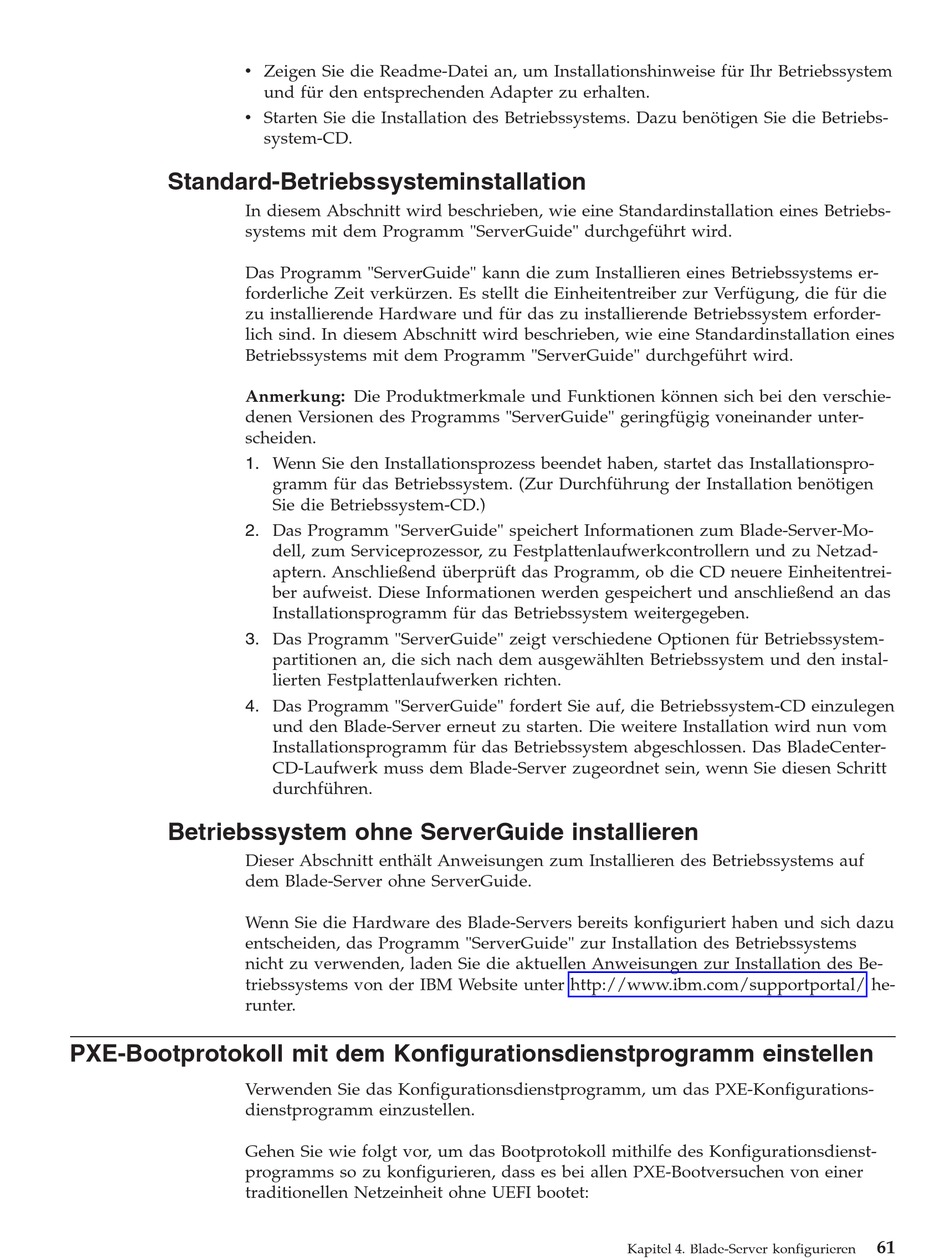 • Zeigen Sie die Readme-Datei an, um Installationshinweise für Ihr Betriebssystem und für den entsprechenden Adapter zu erhalten.
• Starten Sie die Installation des Betriebssystems. Dazu benötigen Sie die Betriebssystem-CD.

Standard-Betriebssysteminstallation

In diesem Abschnitt wird beschrieben, wie eine Standardinstallation eines Betriebssystems mit dem Programm "ServerGuide" durchgeführt wird.

Das Programm "ServerGuide" kann die zum Installieren eines Betriebssystems erforderliche Zeit verkürzen. Es stellt die Einheitentreiber zur Verfügung, die für die zu installierende Hardware und für das zu installierende Betriebssystem erforderlich sind. In diesem Abschnitt wird beschrieben, wie eine Standardinstallation eines Betriebssystems mit dem Programm "ServerGuide" durchgeführt wird.

Anmerkung: Die Produktmerkmale und Funktionen können sich bei den verschiedenen Versionen des Programms "ServerGuide" geringfügig voneinander unterscheiden.

1. Wenn Sie den Installationsprozess beendet haben, startet das Installationsprogramm für das Betriebssystem. (Zur Durchführung der Installation benötigen Sie die Betriebssystem-CD.)
2. Das Programm "ServerGuide" speichert Informationen zum Blade-Server-Modell, zum Serviceprozessor, zu Festplattenlaufwerkcontrollern und zu Netzadaptern. Anschließend überprüft das Programm, ob die CD neuere Einheitentreiber aufweist. Diese Informationen werden gespeichert und anschließend an das Installationsprogramm für das Betriebssystem weitergegeben.
3. Das Programm "ServerGuide" zeigt verschiedene Optionen für Betriebssystempartitionen an, die sich nach dem ausgewählten Betriebssystem und den installierten Festplattenlaufwerken richten.
4. Das Programm "ServerGuide" fordert Sie auf, die Betriebssystem-CD einzulegen und den Blade-Server erneut zu starten. Die weitere Installation wird nun vom Installationsprogramm für das Betriebssystem abgeschlossen. Das BladeCenter-CD-Laufwerk muss dem Blade-Server zugeordnet sein, wenn Sie diesen Schritt durchführen.

Betriebssystem ohne ServerGuide installieren

Dieser Abschnitt enthält Anweisungen zum Installieren des Betriebssystems auf dem Blade-Server ohne ServerGuide.

Wenn Sie die Hardware des Blade-Servers bereits konfiguriert haben und sich dazu entscheiden, das Programm "ServerGuide" zur Installation des Betriebssystems nicht zu verwenden, laden Sie die aktuellen Anweisungen zur Installation des Betriebssystems von der IBM Website unter http://www.ibm.com/supportportal/ herunter.

PXE-Bootprotokoll mit dem Konfigurationsdienstprogramm einstellen

Verwenden Sie das Konfigurationsdienstprogramm, um das PXE-Konfigurationsdienstprogramm einzustellen.

Gehen Sie wie folgt vor, um das Bootprotokoll mithilfe des Konfigurationsdienstprogramms so zu konfigurieren, dass es bei allen PXE-Bootversuchen von einer traditionellen Netzeinheit ohne UEFI bootet:

Kapitel 4. Blade-Server konfigurieren 61